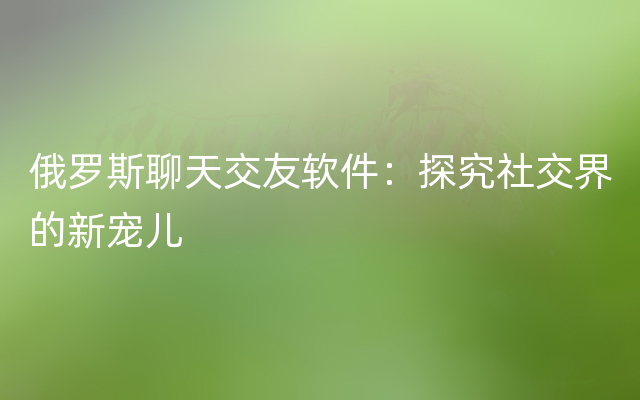 俄罗斯聊天交友软件：探究社交界的新宠儿